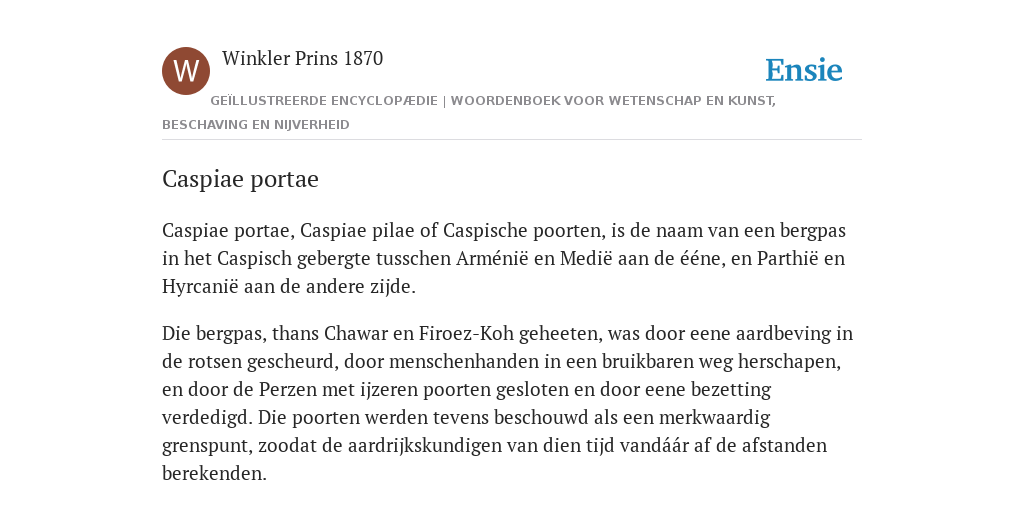 W

Winkler Prins 1870

Ensie

GEÏLLUSTREERDE ENCYCLOPÆDIE | WOORDENBOEK VOOR WETENSCHAP EN KUNST, BESCHAVING EN NIJVERHEID

Caspiae portae

Caspiae portae, Caspiae pilae of Caspische poorten, is de naam van een bergpas in het Caspisch gebergte tusschen Arménië en Medië aan de ééne, en Parthië en Hyrcanië aan de andere zijde.

Die bergpas, thans Chawar en Firoez-Koh geheeten, was door eene aardbeving in de rotsen gescheurd, door menschenhanden in een bruikbaren weg herschapen, en door de Perzen met ijzeren poorten gesloten en door eene bezetting verdedigd. Die poorten werden tevens beschouwd als een merkwaardig grenspunt, zoodat de aardrijkskundigen van dien tijd vandáár af de afstanden berekenden.